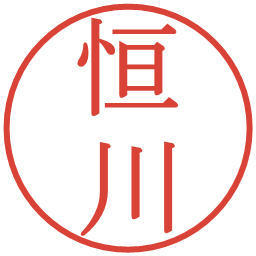 恒川